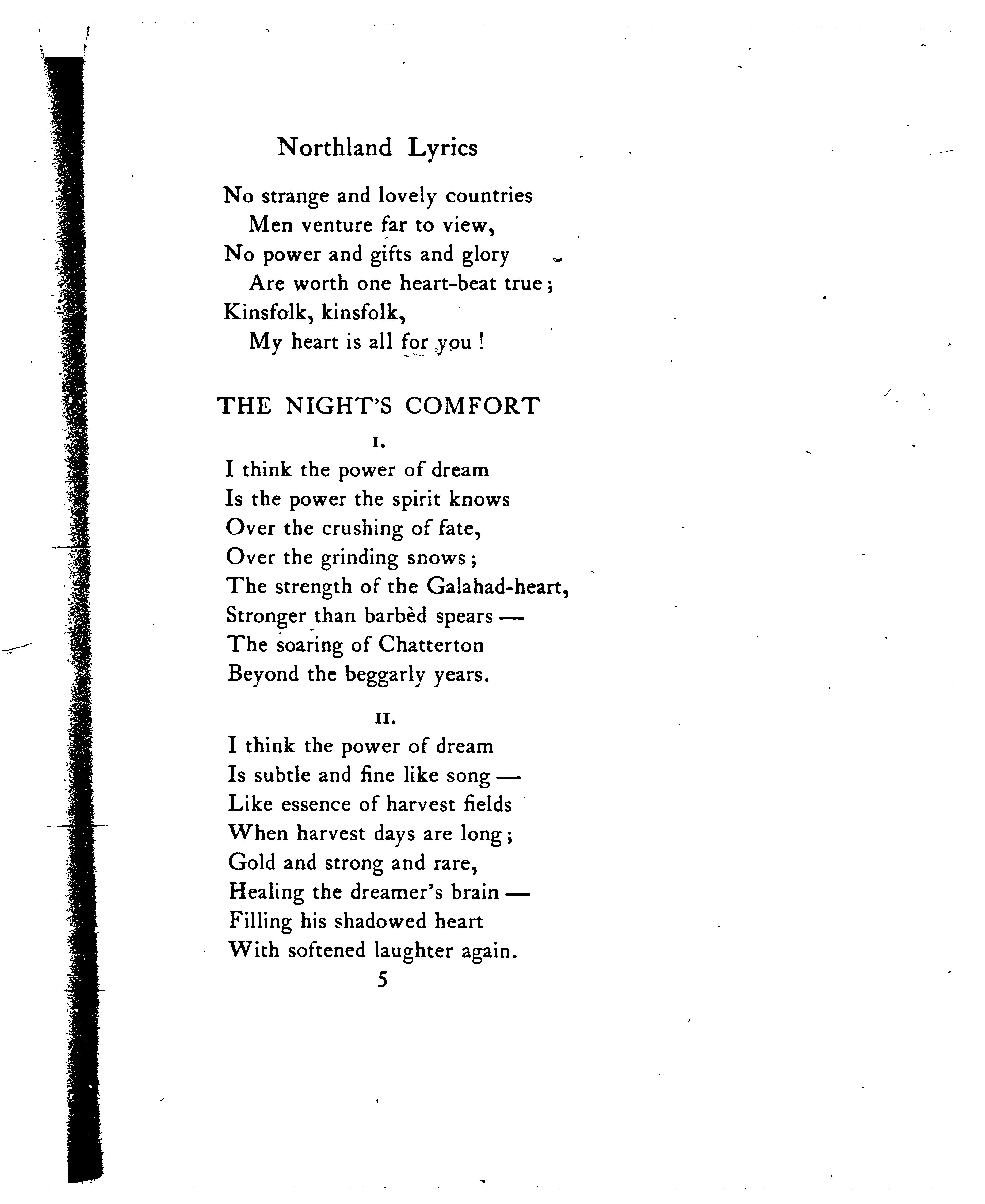 Northland Lyrics

No strange and lovely countries
Men venture far to view,
No power and gifts and glory
Are worth one heart-beat true;
Kinsfolk, kinsfolk,
My heart is all for you!

THE NIGHT'S COMFORT

I.

I think the power of dream
Is the power the spirit knows
Over the crushing of fate,
Over the grinding snows;
The strength of the Galahad-heart,
Stronger than barbèd spears —
The soaring of Chatterton
Beyond the beggarly years.

II.

I think the power of dream
Is subtle and fine like song —
Like essence of harvest fields
When harvest days are long;
Gold and strong and rare,
Healing the dreamer's brain —
Filling his shadowed heart
With softened laughter again.

5